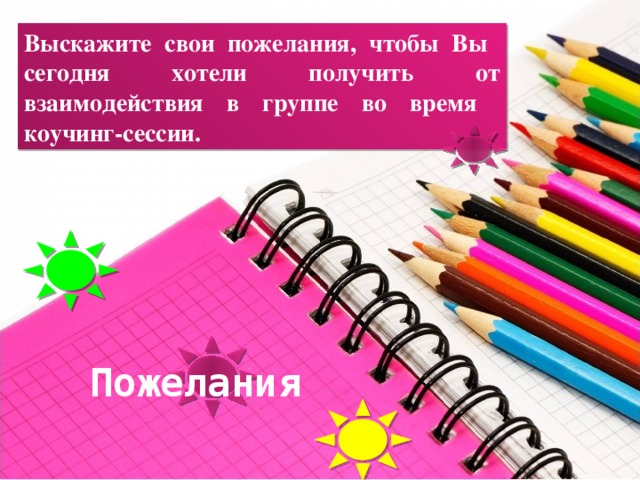 Выскажите свои пожелания, чтобы Вы сегодня хотели получить от взаимодействия в группе во время коучинг-сессии.

Пожелания